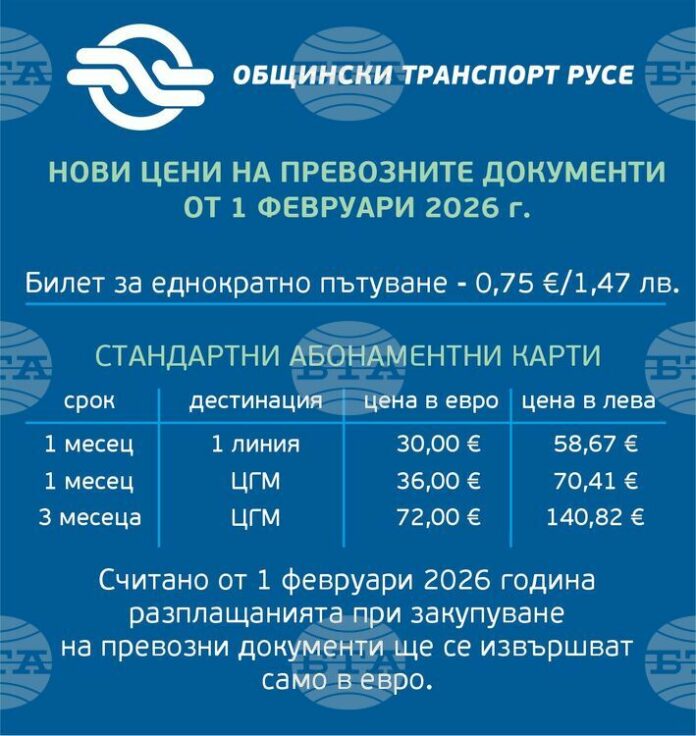 ОБЩИНСКИ ТРАНСПОРТ РУСЕ

НОВИ ЦЕНИ НА ПРЕВОЗНИТЕ ДОКУМЕНТИ ОТ 1 ФЕВРУАРИ 2026 г.

Билет за еднократно пътуване - 0,75 €/1,47 лв.

СТАНДАРТНИ АБОНАМЕНТНИ КАРТИ

| срок | дестинация | цена в евро | цена в лева |
|---|---|---|---|
| 1 месец | 1 линия | 30,00 € | 58,67 € |
| 1 месец | ЦГМ | 36,00 € | 70,41 € |
| 3 месеца | ЦГМ | 72,00 € | 140,82 € |

Считано от 1 февруари 2026 година разплащанията при закупуване на превозни документи ще се извършват само в евро.

БТА